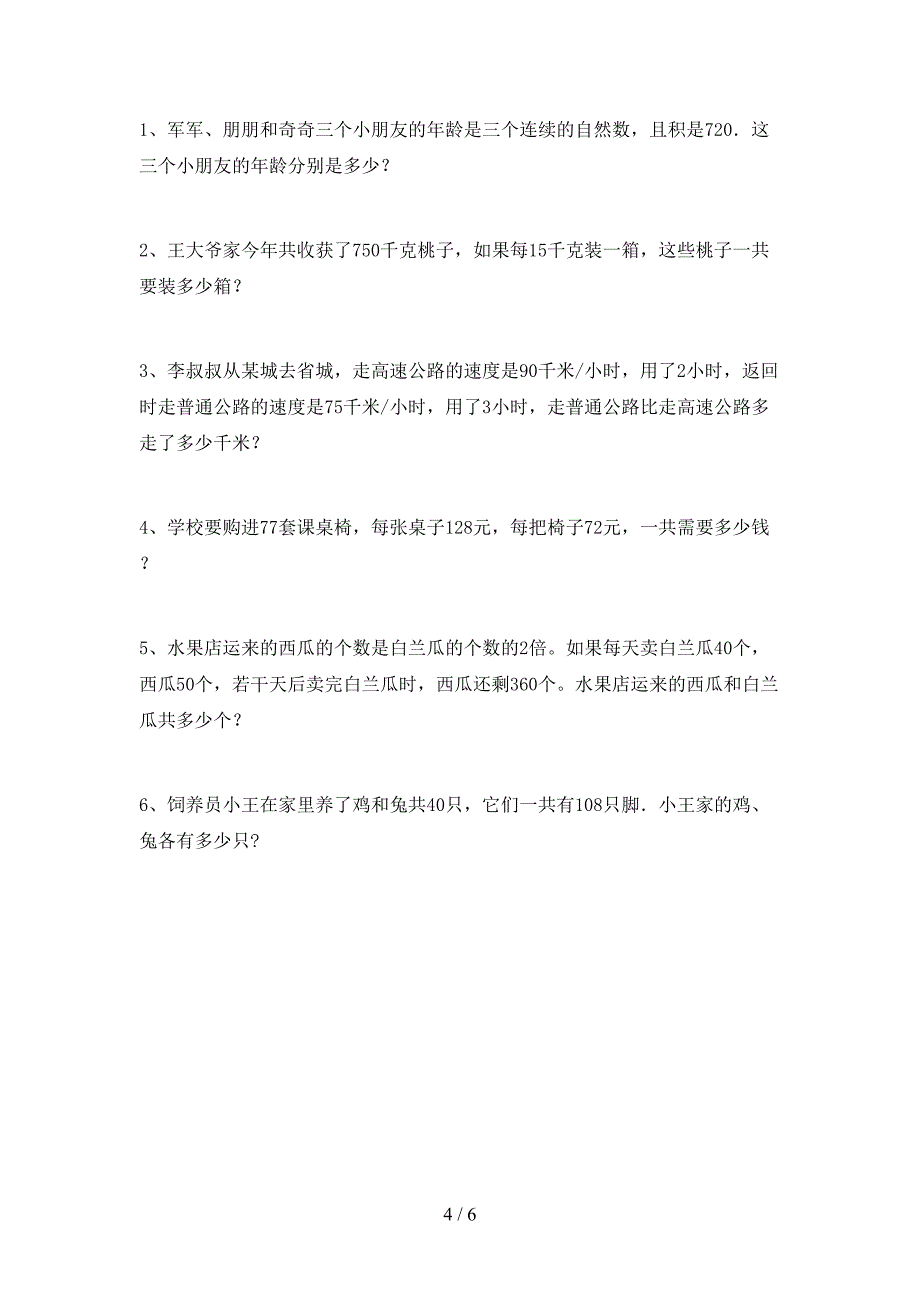 1、军军、朋朋和奇奇三个小朋友的年龄是三个连续的自然数，且积是720．这三个小朋友的年龄分别是多少？

2、王大爷家今年共收获了750千克桃子，如果每15千克装一箱，这些桃子一共要装多少箱？

3、李叔叔从某城去省城，走高速公路的速度是90千米/小时，用了2小时，返回时走普通公路的速度是75千米/小时，用了3小时，走普通公路比走高速公路多走了多少千米？

4、学校要购进77套课桌椅，每张桌子128元，每把椅子72元，一共需要多少钱？

5、水果店运来的西瓜的个数是白兰瓜的个数的2倍。如果每天卖白兰瓜40个，西瓜50个，若干天后卖完白兰瓜时，西瓜还剩360个。水果店运来的西瓜和白兰瓜共多少个？

6、饲养员小王在家里养了鸡和兔共40只，它们一共有108只脚．小王家的鸡、兔各有多少只?

4 / 6